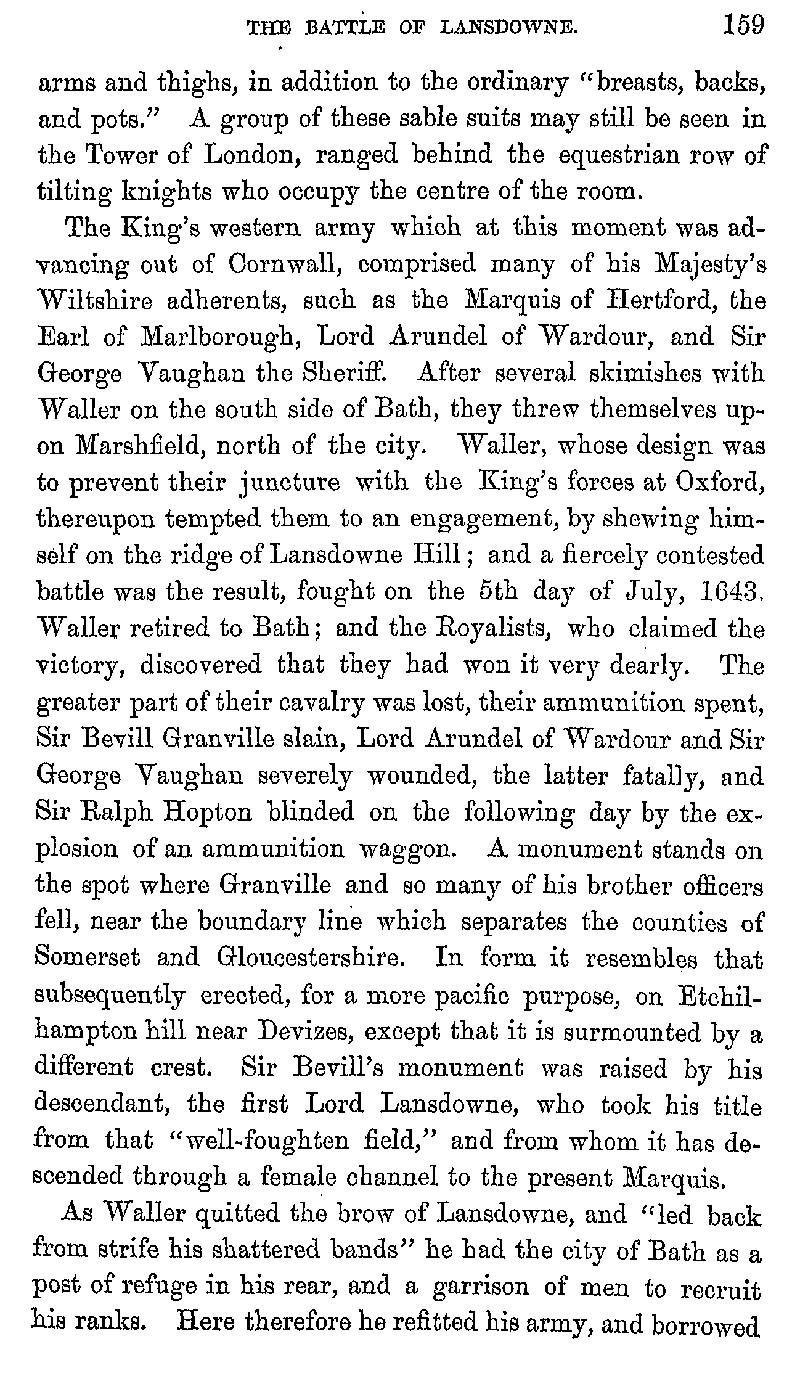 THE BATTLE OF LANSDOWNE. 159

arms and thighs, in addition to the ordinary "breasts, backs, and pots." A group of these sable suits may still be seen in the Tower of London, ranged behind the equestrian row of tilting knights who occupy the centre of the room.

The King's western army which at this moment was advancing out of Cornwall, comprised many of his Majesty's Wiltshire adherents, such as the Marquis of Hertford, the Earl of Marlborough, Lord Arundel of Wardour, and Sir George Vaughan the Sheriff. After several skimishes with Waller on the south side of Bath, they threw themselves upon Marshfield, north of the city. Waller, whose design was to prevent their juncture with the King's forces at Oxford, thereupon tempted them to an engagement, by shewing himself on the ridge of Lansdowne Hill; and a fiercely contested battle was the result, fought on the 5th day of July, 1643. Waller retired to Bath; and the Royalists, who claimed the victory, discovered that they had won it very dearly. The greater part of their cavalry was lost, their ammunition spent, Sir Bevill Granville slain, Lord Arundel of Wardour and Sir George Vaughan severely wounded, the latter fatally, and Sir Ralph Hopton blinded on the following day by the explosion of an ammunition waggon. A monument stands on the spot where Granville and so many of his brother officers fell, near the boundary line which separates the counties of Somerset and Gloucestershire. In form it resembles that subsequently erected, for a more pacific purpose, on Etchilhampton hill near Devizes, except that it is surmounted by a different crest. Sir Bevill's monument was raised by his descendant, the first Lord Lansdowne, who took his title from that "well-foughten field," and from whom it has descended through a female channel to the present Marquis.

As Waller quitted the brow of Lansdowne, and "led back from strife his shattered bands" he had the city of Bath as a post of refuge in his rear, and a garrison of men to recruit his ranks. Here therefore he refitted his army, and borrowed